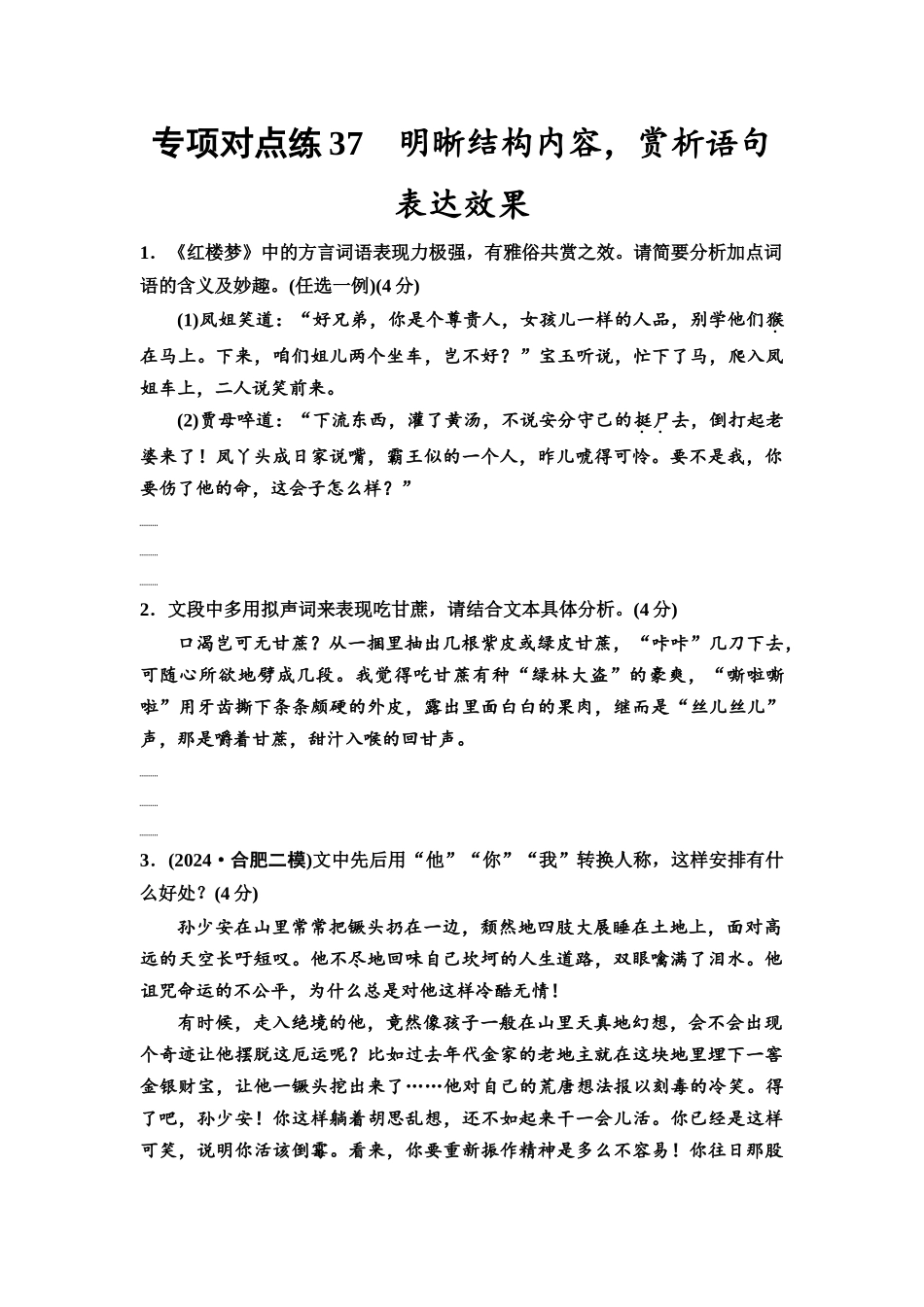 专项对点练 37　明晰结构内容，赏析语句表达效果

1．《红楼梦》中的方言词语表现力极强，有雅俗共赏之效。请简要分析加点词语的含义及妙趣。(任选一例)(4 分)

(1)凤姐笑道：“好兄弟，你是个尊贵人，女孩儿一样的人品，别学他们猴在马上。下来，咱们姐儿两个坐车，岂不好？”宝玉听说，忙下了马，爬入凤姐车上，二人说笑前来。

(2)贾母啐道：“下流东西，灌了黄汤，不说安分守己的挺尸去，倒打起老婆来了！凤丫头成日家说嘴，霸王似的一个人，昨儿唬得可怜。要不是我，你要伤了他的命，这会子怎么样？”

2．文段中多用拟声词来表现吃甘蔗，请结合文本具体分析。(4 分)

口渴岂可无甘蔗？从一捆里抽出几根紫皮或绿皮甘蔗，“咔咔”几刀下去，可随心所欲地劈成几段。我觉得吃甘蔗有种“绿林大盗”的豪爽，“嘶啦嘶啦”用牙齿撕下条条颇硬的外皮，露出里面白白的果肉，继而是“丝儿丝儿”声，那是嚼着甘蔗，甜汁入喉的回甘声。

3．(2024·合肥二模)文中先后用“他”“你”“我”转换人称，这样安排有什么好处？(4 分)

孙少安在山里常常把镢头扔在一边，颓然地四肢大展睡在土地上，面对高远的天空长吁短叹。他不尽地回味自己坎坷的人生道路，双眼噙满了泪水。他诅咒命运的不公平，为什么总是对他这样冷酷无情！

有时候，走入绝境的他，竟然像孩子一般在山里天真地幻想，会不会出现个奇迹让他摆脱这厄运呢？比如过去年代金家的老地主就在这块地里埋下一窖金银财宝，让他一镢头挖出来了……他对自己的荒唐想法报以刻毒的冷笑。得了吧，孙少安！你这样躺着胡思乱想，还不如起来干一会儿活。你已经是这样可笑，说明你活该倒霉。看来，你要重新振作精神是多么不容易！你往日那股